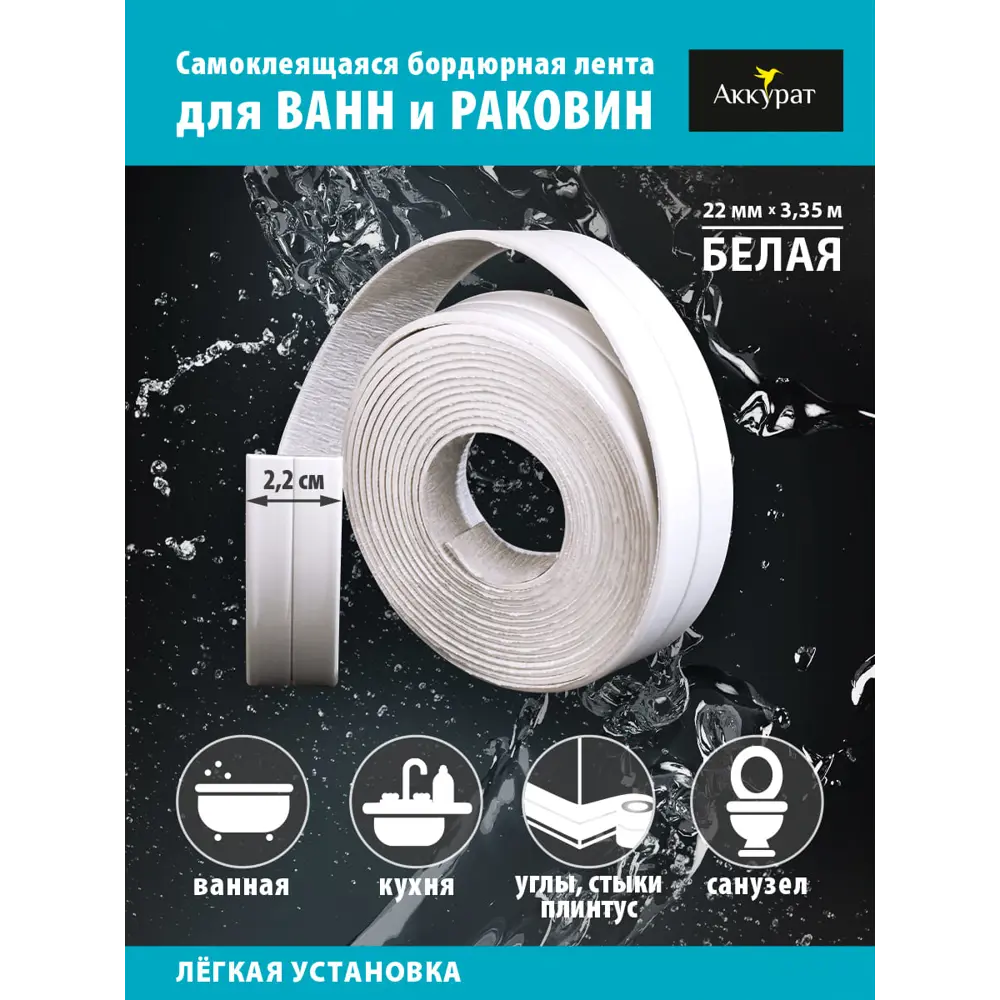 Самоклеящаяся бордюрная лента
для ВАНН и РАКОВИН

Аккурат

22 мм × 3,35 м
БЕЛАЯ

2,2 см

ванная

кухня

углы, стыки
плинтус

санузел

ЛЁГКАЯ УСТАНОВКА